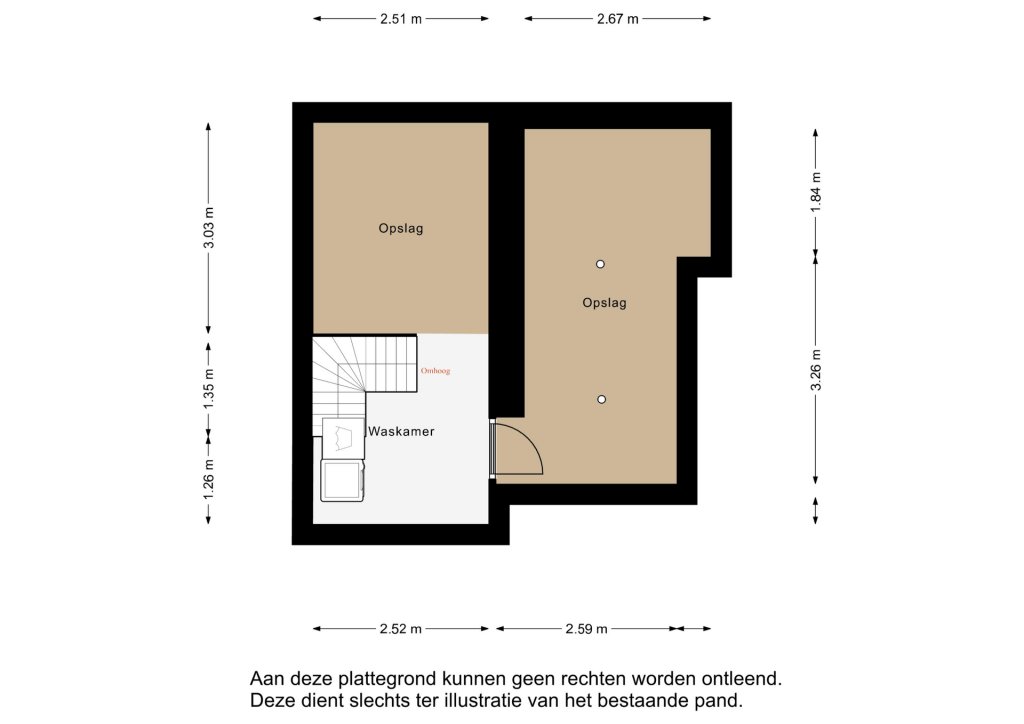 2.51 m
2.67 m

3.03 m
1.35 m
1.26 m

1.84 m
3.26 m

Opslag

Opslag

Omhoog

Waskamer

2.52 m
2.59 m

Aan deze plattegrond kunnen geen rechten worden ontleend.
Deze dient slechts ter illustratie van het bestaande pand.